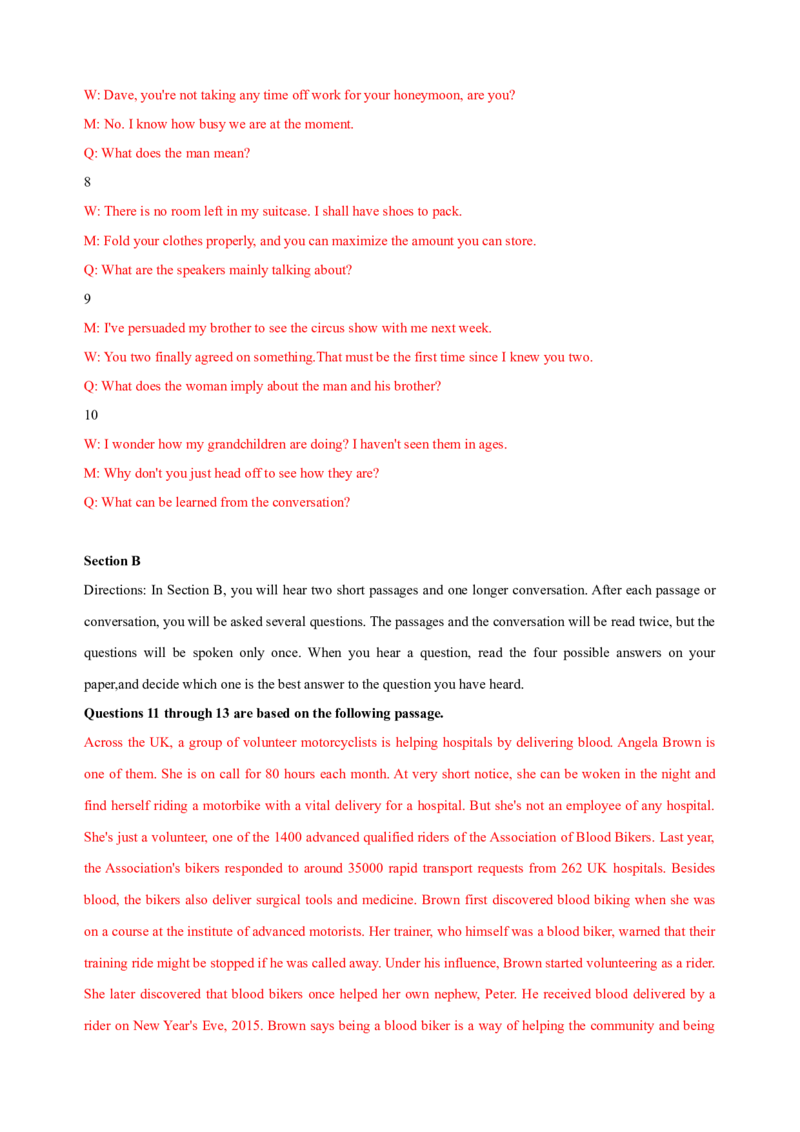 W: Dave, you're not taking any time off work for your honeymoon, are you?

M: No. I know how busy we are at the moment.

Q: What does the man mean?

8

W: There is no room left in my suitcase. I shall have shoes to pack.

M: Fold your clothes properly, and you can maximize the amount you can store.

Q: What are the speakers mainly talking about?

9

M: I've persuaded my brother to see the circus show with me next week.

W: You two finally agreed on something.That must be the first time since I knew you two.

Q: What does the woman imply about the man and his brother?

10

W: I wonder how my grandchildren are doing? I haven't seen them in ages.

M: Why don't you just head off to see how they are?

Q: What can be learned from the conversation?

Section B

Directions: In Section B, you will hear two short passages and one longer conversation. After each passage or conversation, you will be asked several questions. The passages and the conversation will be read twice, but the questions will be spoken only once. When you hear a question, read the four possible answers on your paper,and decide which one is the best answer to the question you have heard.

Questions 11 through 13 are based on the following passage.

Across the UK, a group of volunteer motorcyclists is helping hospitals by delivering blood. Angela Brown is one of them. She is on call for 80 hours each month. At very short notice, she can be woken in the night and find herself riding a motorbike with a vital delivery for a hospital. But she's not an employee of any hospital. She's just a volunteer, one of the 1400 advanced qualified riders of the Association of Blood Bikers. Last year, the Association's bikers responded to around 35000 rapid transport requests from 262 UK hospitals. Besides blood, the bikers also deliver surgical tools and medicine. Brown first discovered blood biking when she was on a course at the institute of advanced motorists. Her trainer, who himself was a blood biker, warned that their training ride might be stopped if he was called away. Under his influence, Brown started volunteering as a rider. She later discovered that blood bikers once helped her own nephew, Peter. He received blood delivered by a rider on New Year's Eve, 2015. Brown says being a blood biker is a way of helping the community and being